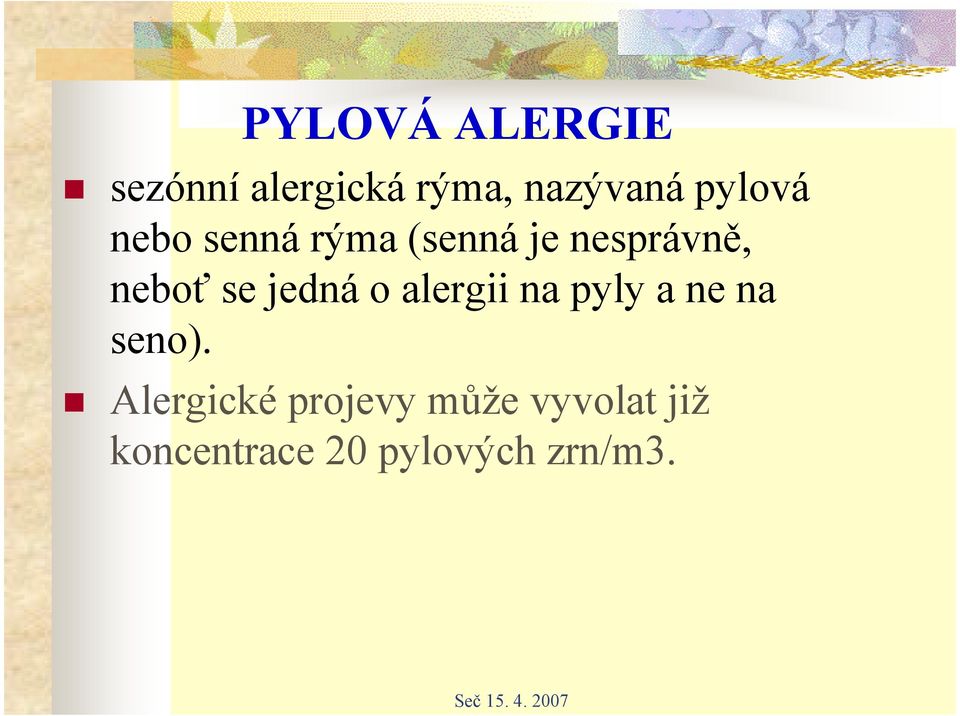 PYLOVÁ ALERGIE

sezónní alergická rýma, nazývaná pylová nebo senná rýma (senná je nesprávně, neboť se jedná o alergii na pyly a ne na seno).

Alergické projevy může vyvolat již koncentrace 20 pylových zrn/m3.

Seč 15. 4. 2007